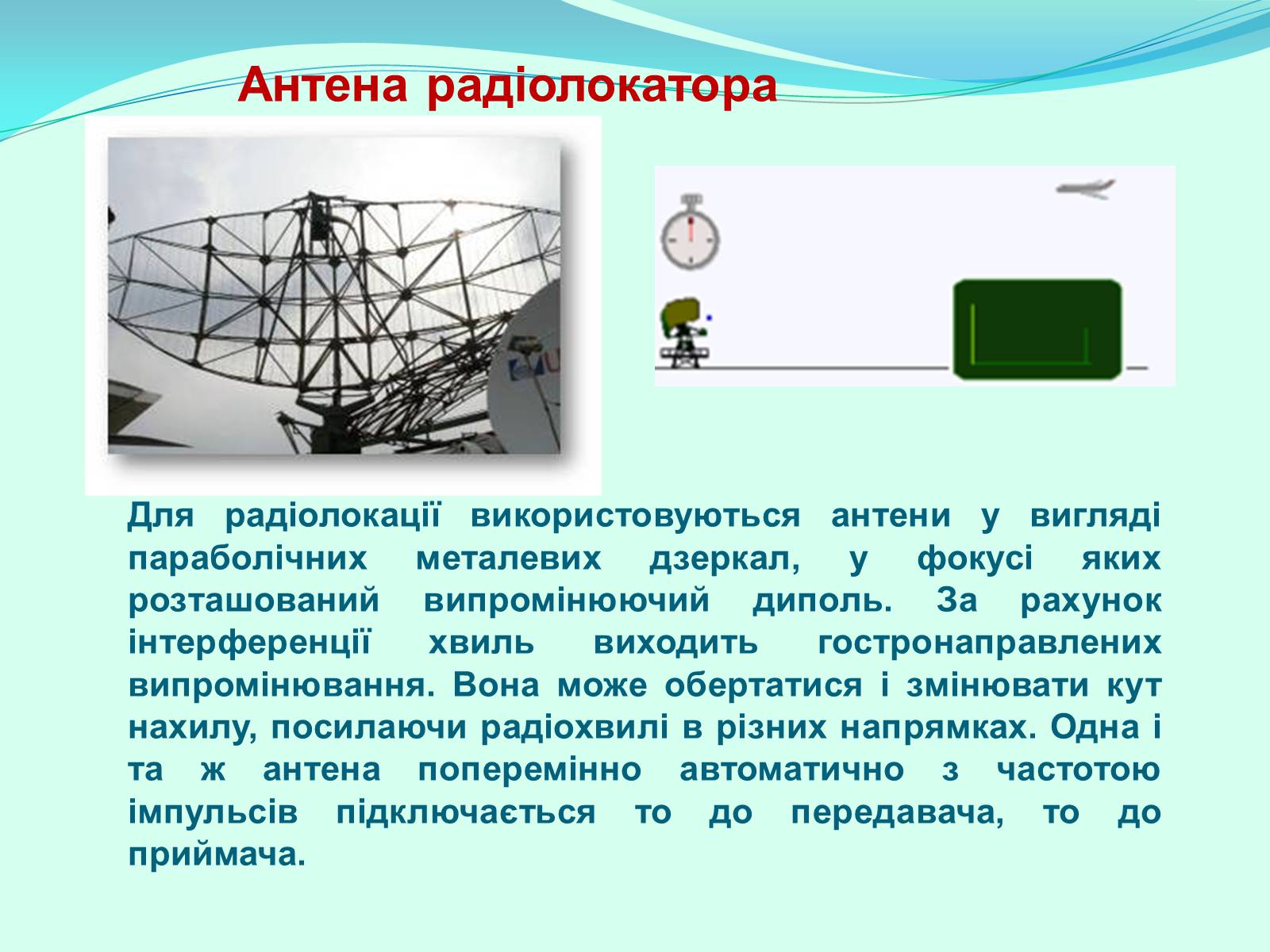 Антена радіолокатора

Для радіолокації використовуються антени у вигляді параболічних металевих дзеркал, у фокусі яких розташований випромінюючий диполь. За рахунок інтерференції хвиль виходить гостронаправлених випромінювання. Вона може обертатися і змінювати кут нахилу, посилаючи радіохвилі в різних напрямках. Одна і та ж антена поперемінно автоматично з частотою імпульсів підключається то до передавача, то до приймача.